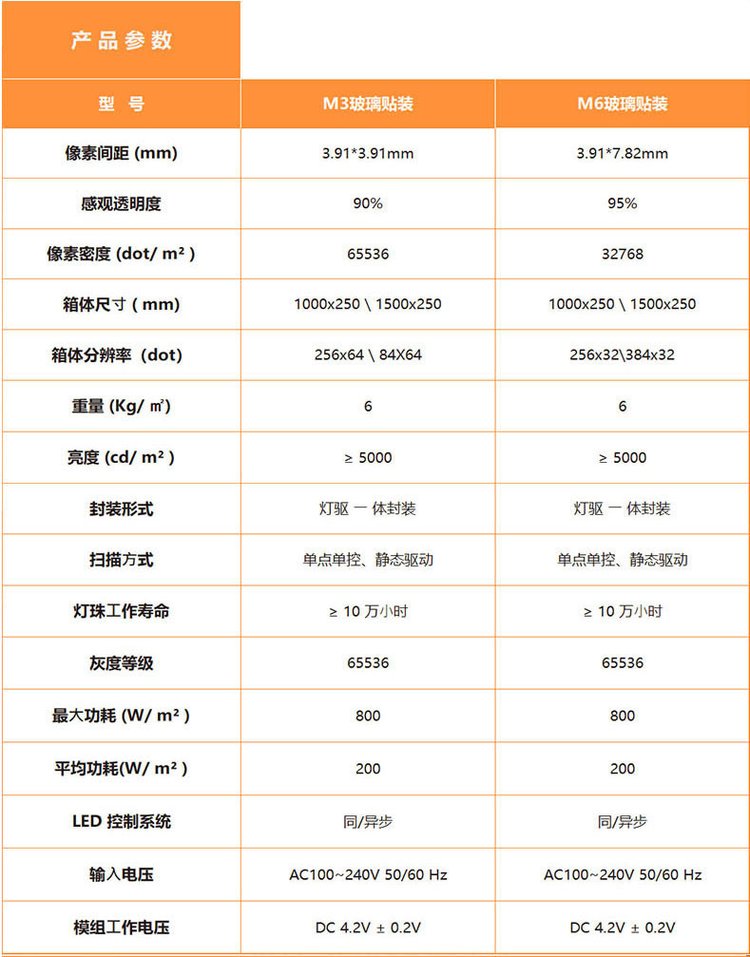 产品参数

| 型号 | M3玻璃贴装 | M6玻璃贴装 |
|---|---|---|
| 像素间距 (mm) | 3.91*3.91mm | 3.91*7.82mm |
| 感观透明度 | 90% | 95% |
| 像素密度 (dot/ m² ) | 65536 | 32768 |
| 箱体尺寸 ( mm) | 1000x250 \ 1500x250 | 1000x250 \ 1500x250 |
| 箱体分辨率 (dot) | 256x64 \ 84X64 | 256x32\384x32 |
| 重量 (Kg/ ㎡) | 6 | 6 |
| 亮度 (cd/ m² ) | ≥ 5000 | ≥ 5000 |
| 封装形式 | 灯驱 一 体封装 | 灯驱 一 体封装 |
| 扫描方式 | 单点单控、静态驱动 | 单点单控、静态驱动 |
| 灯珠工作寿命 | ≥ 10 万小时 | ≥ 10 万小时 |
| 灰度等级 | 65536 | 65536 |
| 最大功耗 (W/ m² ) | 800 | 800 |
| 平均功耗(W/ m² ) | 200 | 200 |
| LED 控制系统 | 同/异步 | 同/异步 |
| 输入电压 | AC100~240V 50/60 Hz | AC100~240V 50/60 Hz |
| 模组工作电压 | DC 4.2V ± 0.2V | DC 4.2V ± 0.2V |